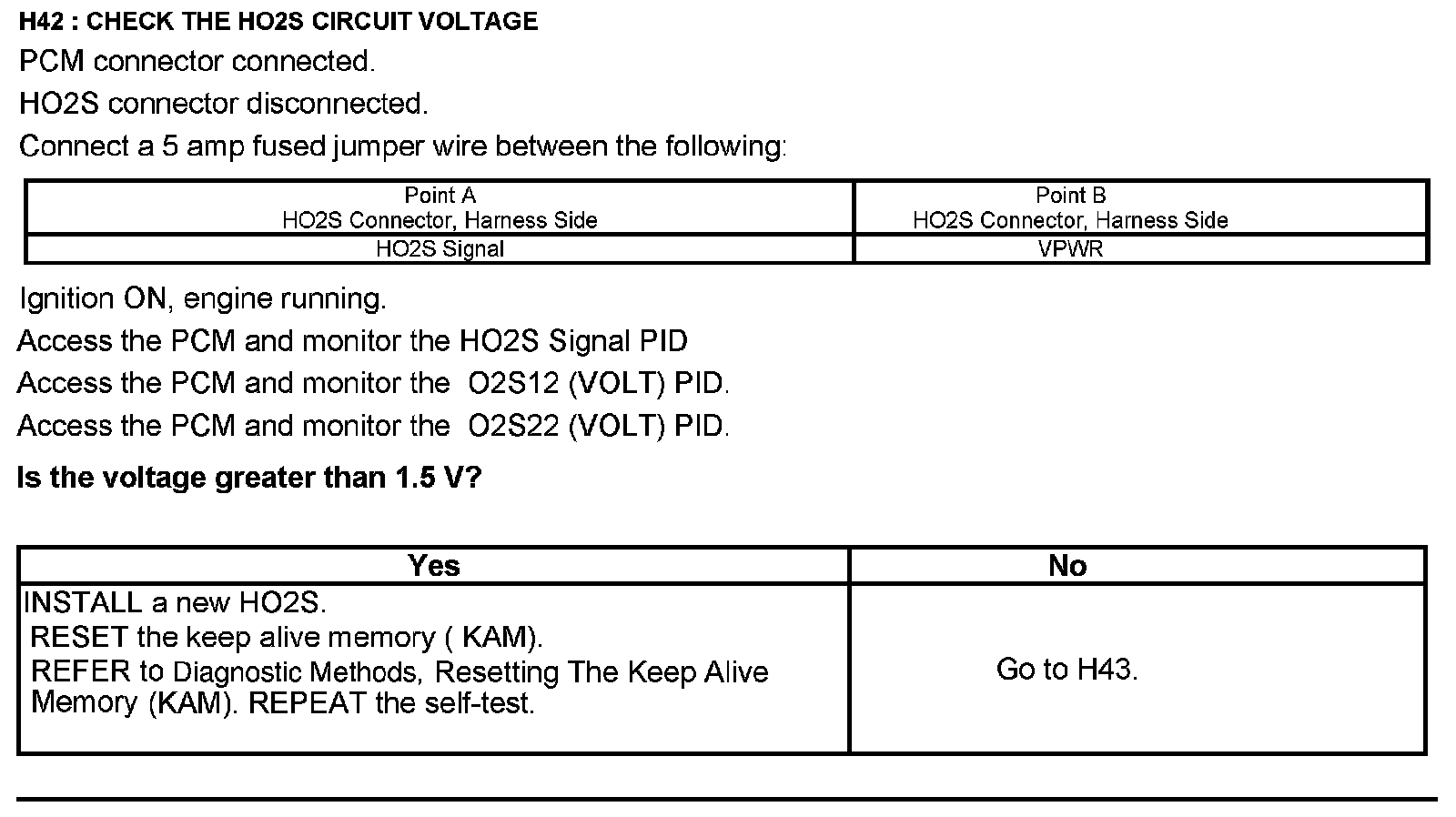 H42 : CHECK THE HO2S CIRCUIT VOLTAGE

PCM connector connected.

HO2S connector disconnected.

Connect a 5 amp fused jumper wire between the following:

| Point A HO2S Connector, Harness Side | Point B HO2S Connector, Harness Side |
|---|---|
| HO2S Signal | VPWR |

Ignition ON, engine running.

Access the PCM and monitor the HO2S Signal PID

Access the PCM and monitor the O2S12 (VOLT) PID.

Access the PCM and monitor the O2S22 (VOLT) PID.

Is the voltage greater than 1.5 V?

| Yes | No |
|---|---|
| INSTALL a new HO2S. RESET the keep alive memory ( KAM). REFER to Diagnostic Methods, Resetting The Keep Alive Memory (KAM). REPEAT the self-test. | Go to H43. |